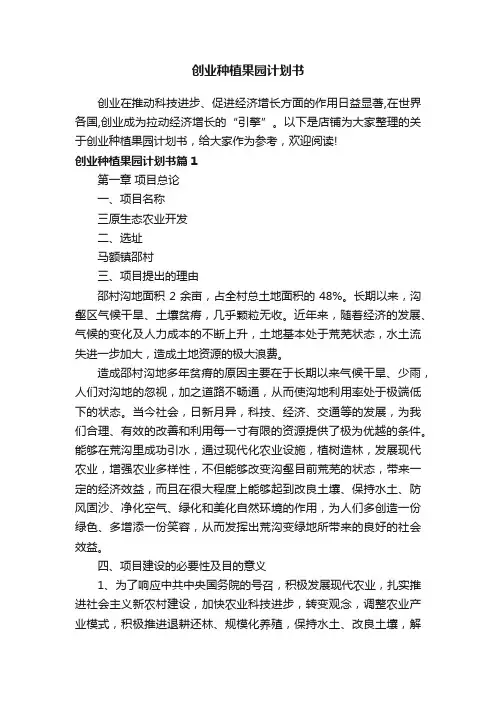 创业种植果园计划书

创业在推动科技进步、促进经济增长方面的作用日益显著,在世界各国,创业成为拉动经济增长的“引擎”。以下是店铺为大家整理的关于创业种植果园计划书，给大家作为参考，欢迎阅读!

创业种植果园计划书篇1

第一章 项目总论

一、项目名称

三原生态农业开发

二、选址

马额镇邵村

三、项目提出的理由

邵村沟地面积 2 余亩，占全村总土地面积的 48%。长期以来，沟壑区气候干旱、土壤贫瘠，几乎颗粒无收。近年来，随着经济的发展、气候的变化及人力成本的不断上升，土地基本处于荒芜状态，水土流失进一步加大，造成土地资源的极大浪费。

造成邵村沟地多年贫瘠的原因主要在于长期以来气候干旱、少雨，人们对沟地的忽视，加之道路不畅通，从而使沟地利用率处于极端低下的状态。当今社会，日新月异，科技、经济、交通等的发展，为我们合理、有效的改善和利用每一寸有限的资源提供了极为优越的条件。能够在荒沟里成功引水，通过现代化农业设施，植树造林，发展现代农业，增强农业多样性，不但能够改变沟壑目前荒芜的状态，带来一定的经济效益，而且在很大程度上能够起到改良土壤、保持水土、防风固沙、净化空气、绿化和美化自然环境的作用，为人们多创造一份绿色、多增添一份笑容，从而发挥出荒沟变绿地所带来的良好的社会效益。

四、项目建设的必要性及目的意义

1、为了响应中共中央国务院的号召，积极发展现代农业，扎实推进社会主义新农村建设，加快农业科技进步，转变观念，调整农业产业模式，积极推进退耕还林、规模化养殖，保持水土、改良土壤，解